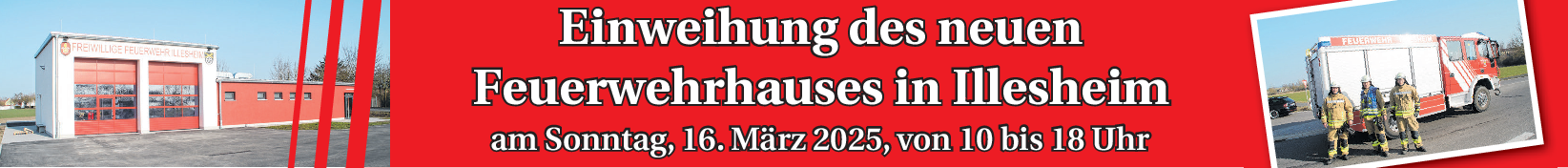 FREIWILLIGE FEUERWEHR ILLESHEIM

Einweihung des neuen Feuerwehrhauses in Illesheim

am Sonntag, 16. März 2025, von 10 bis 18 Uhr

FEUERWEHR